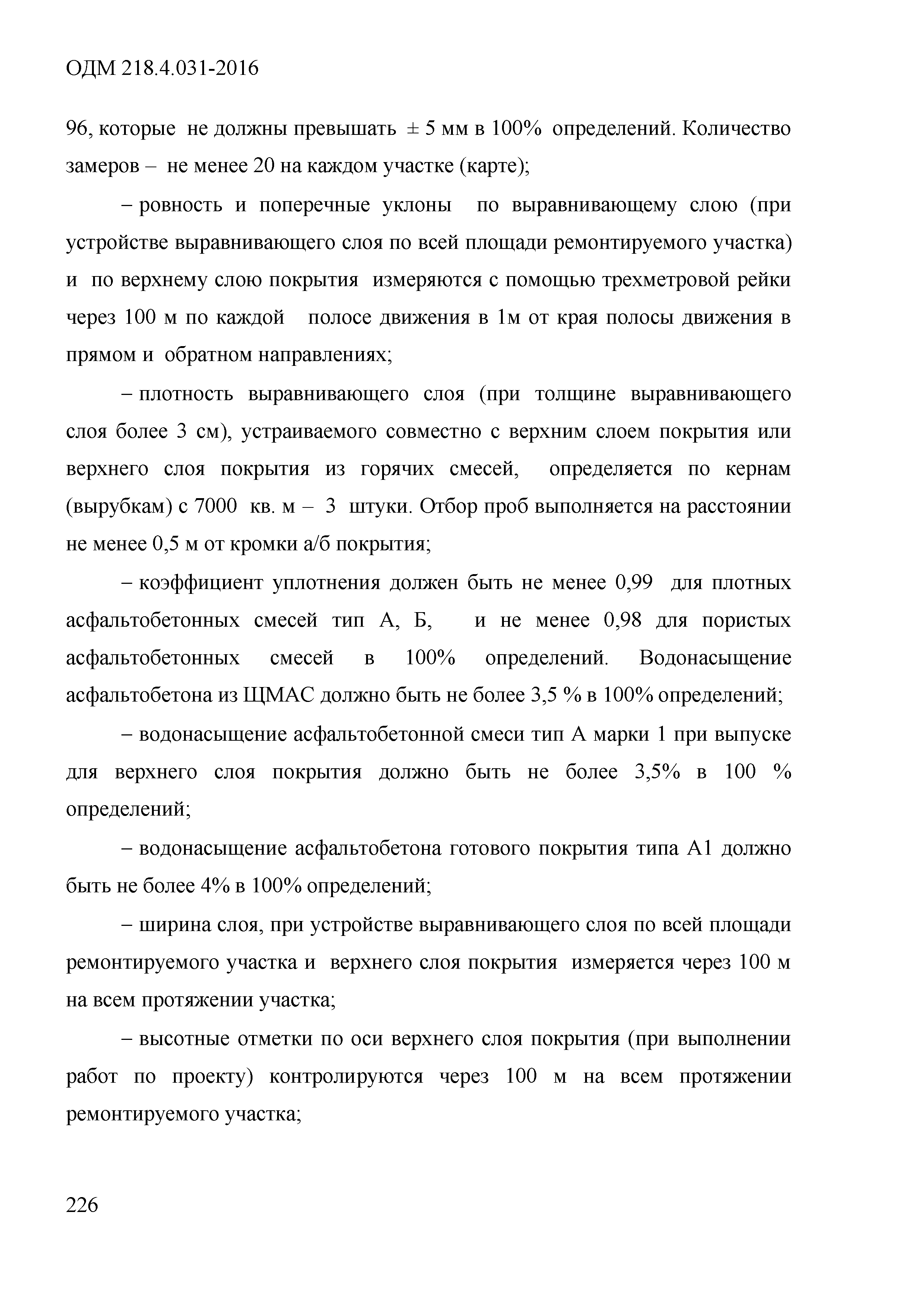 ОДМ 218.4.031-2016

96, которые не должны превышать ± 5 мм в 100% определений. Количество замеров – не менее 20 на каждом участке (карте);

– ровность и поперечные уклоны по выравнивающему слою (при устройстве выравнивающего слоя по всей площади ремонтируемого участка) и по верхнему слою покрытия измеряются с помощью трехметровой рейки через 100 м по каждой полосе движения в 1м от края полосы движения в прямом и обратном направлениях;

– плотность выравнивающего слоя (при толщине выравнивающего слоя более 3 см), устраиваемого совместно с верхним слоем покрытия или верхнего слоя покрытия из горячих смесей, определяется по кернам (вырубкам) с 7000 кв. м – 3 штуки. Отбор проб выполняется на расстоянии не менее 0,5 м от кромки а/б покрытия;

– коэффициент уплотнения должен быть не менее 0,99 для плотных асфальтобетонных смесей тип А, Б, и не менее 0,98 для пористых асфальтобетонных смесей в 100% определений. Водонасыщение асфальтобетона из ЩМАС должно быть не более 3,5 % в 100% определений;

– водонасыщение асфальтобетонной смеси тип А марки 1 при выпуске для верхнего слоя покрытия должно быть не более 3,5% в 100 % определений;

– водонасыщение асфальтобетона готового покрытия типа А1 должно быть не более 4% в 100% определений;

– ширина слоя, при устройстве выравнивающего слоя по всей площади ремонтируемого участка и верхнего слоя покрытия измеряется через 100 м на всем протяжении участка;

– высотные отметки по оси верхнего слоя покрытия (при выполнении работ по проекту) контролируются через 100 м на всем протяжении ремонтируемого участка;

226